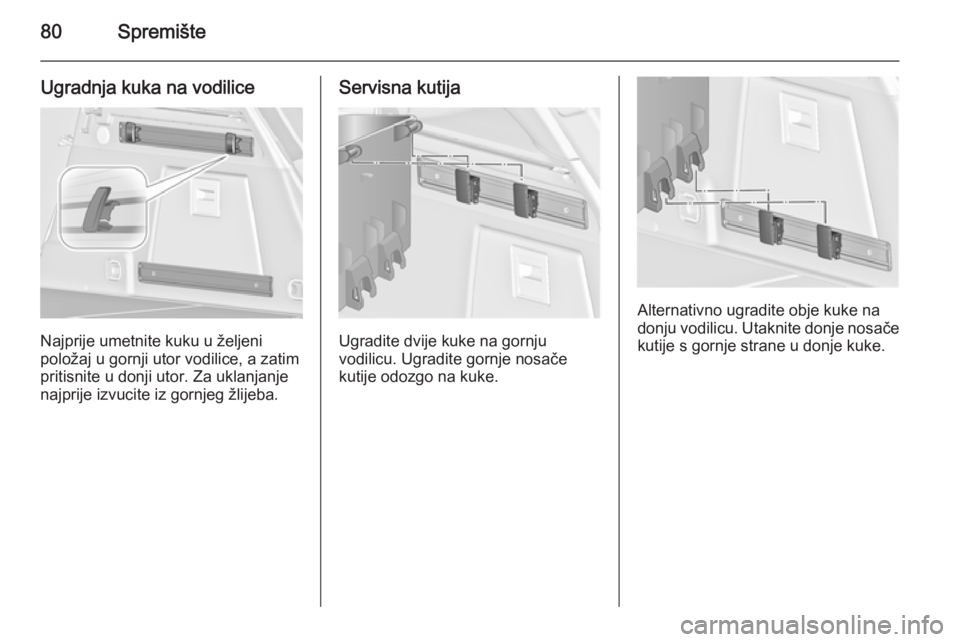 80 Spremište

Ugradnja kuka na vodilice

Najprije umetnite kuku u željeni položaj u gornji utor vodilice, a zatim pritisnite u donji utor. Za uklanjanje najprije izvucite iz gornjeg žlijeba.

Servisna kutija

Ugradite dvije kuke na gornju vodilicu. Ugradite gornje nosače kutije odozgo na kuke.

Alternativno ugradite obje kuke na donju vodilicu. Utaknite donje nosače kutije s gornje strane u donje kuke.

carmanualsonline.info